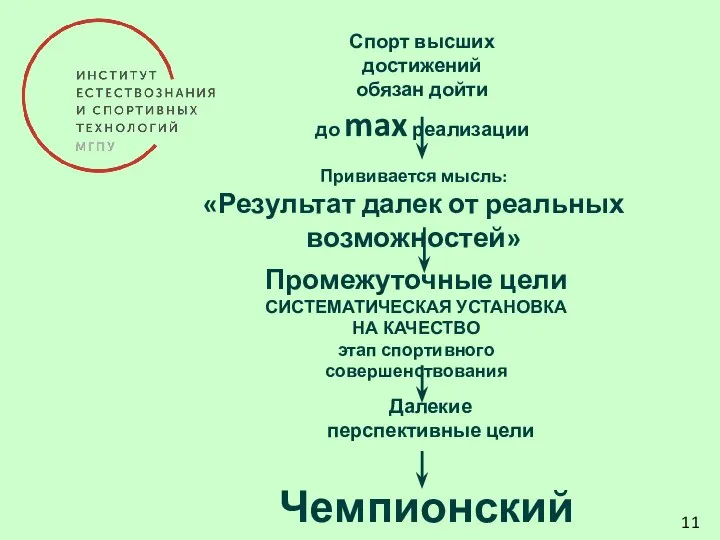 ИНСТИТУТ
ЕСТЕСТВОЗНАНИЯ
И СПОРТИВНЫХ
ТЕХНОЛОГИЙ
МГПУ

Спорт высших достижений обязан дойти до max реализации

Прививается мысль:
«Результат далек от реальных возможностей»

Промежуточные цели
СИСТЕМАТИЧЕСКАЯ УСТАНОВКА НА КАЧЕСТВО
этап спортивного совершенствования

Далекие перспективные цели

Чемпионский

11